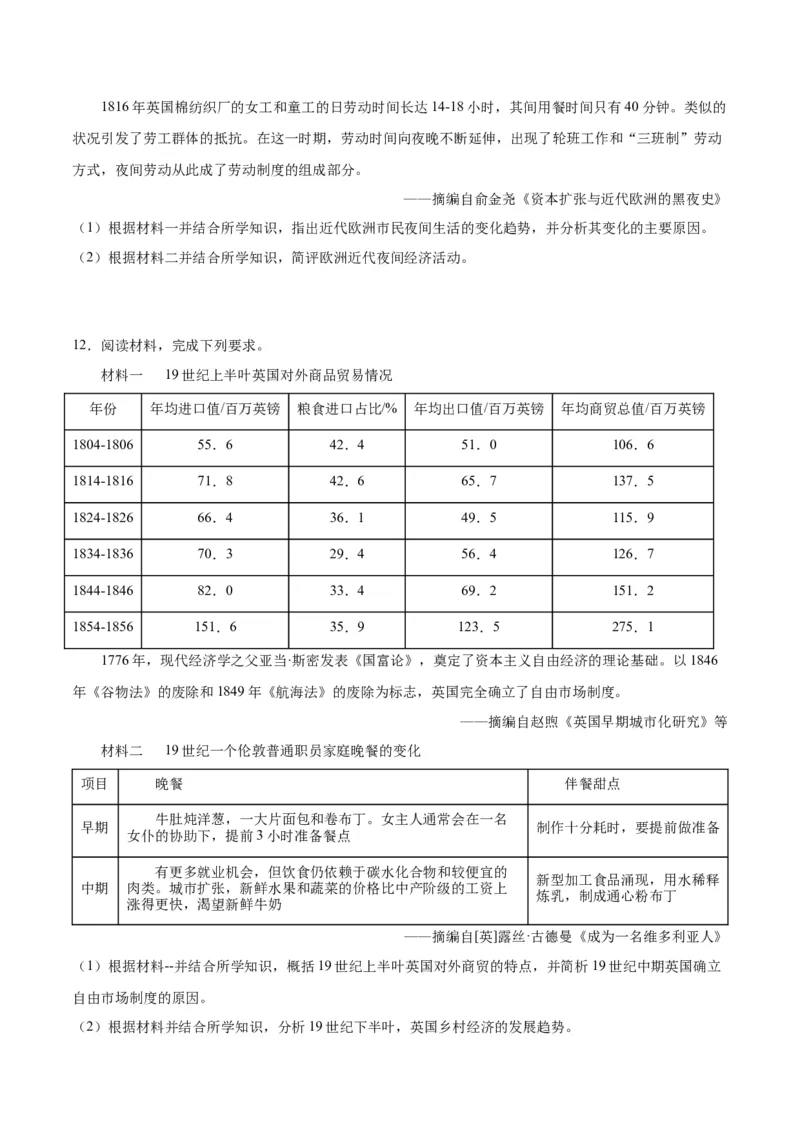 1816年英国棉纺织厂的女工和童工的日劳动时间长达14-18小时，其间用餐时间只有40分钟。类似的状况引发了劳工群体的抵抗。在这一时期，劳动时间向夜晚不断延伸，出现了轮班工作和“三班制”劳动方式，夜间劳动从此成了劳动制度的组成部分。

——摘编自俞金尧《资本扩张与近代欧洲的黑夜史》

（1）根据材料一并结合所学知识，指出近代欧洲市民夜间生活的变化趋势，并分析其变化的主要原因。

（2）根据材料二并结合所学知识，简评欧洲近代夜间经济活动。

12．阅读材料，完成下列要求。

材料一　19世纪上半叶英国对外商品贸易情况

| 年份 | 年均进口值/百万英镑 | 粮食进口占比/% | 年均出口值/百万英镑 | 年均商贸总值/百万英镑 |
|---|---|---|---|---|
| 1804-1806 | 55．6 | 42．4 | 51．0 | 106．6 |
| 1814-1816 | 71．8 | 42．6 | 65．7 | 137．5 |
| 1824-1826 | 66．4 | 36．1 | 49．5 | 115．9 |
| 1834-1836 | 70．3 | 29．4 | 56．4 | 126．7 |
| 1844-1846 | 82．0 | 33．4 | 69．2 | 151．2 |
| 1854-1856 | 151．6 | 35．9 | 123．5 | 275．1 |

1776年，现代经济学之父亚当·斯密发表《国富论》，奠定了资本主义自由经济的理论基础。以1846年《谷物法》的废除和1849年《航海法》的废除为标志，英国完全确立了自由市场制度。

——摘编自赵煦《英国早期城市化研究》等

材料二　19世纪一个伦敦普通职员家庭晚餐的变化

| 项目 | 晚餐 | 伴餐甜点 |
|---|---|---|
| 早期 | 牛肚炖洋葱，一大片面包和卷布丁。女主人通常会在一名女仆的协助下，提前3小时准备餐点 | 制作十分耗时，要提前做准备 |
| 中期 | 有更多就业机会，但饮食仍依赖于碳水化合物和较便宜的肉类。城市扩张，新鲜水果和蔬菜的价格比中产阶级的工资上涨得更快，渴望新鲜牛奶 | 新型加工食品涌现，用水稀释炼乳，制成通心粉布丁 |

——摘编自[英]露丝·古德曼《成为一名维多利亚人》

（1）根据材料--并结合所学知识，概括19世纪上半叶英国对外商贸的特点，并简析19世纪中期英国确立自由市场制度的原因。

（2）根据材料并结合所学知识，分析19世纪下半叶，英国乡村经济的发展趋势。